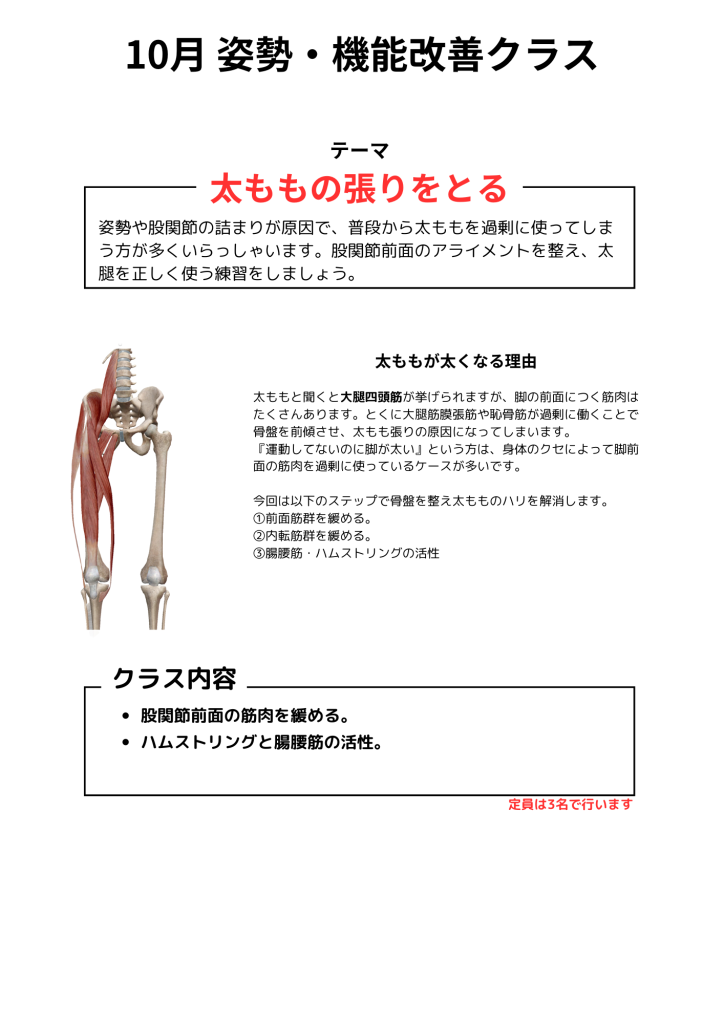 10月 姿勢・機能改善クラス

テーマ

太ももの張りをとる

姿勢や股関節の詰まりが原因で、普段から太ももを過剰に使ってしまう方が多くいらっしゃいます。股関節前面のアライメントを整え、太腿を正しく使う練習をしましょう。

太ももが太くなる理由

太ももと聞くと大腿四頭筋が挙げられますが、脚の前面につく筋肉はたくさんあります。とくに大腿筋膜張筋や恥骨筋が過剰に働くことで骨盤を前傾させ、太もも張りの原因になってしまいます。
『運動してないのに脚が太い』という方は、身体のクセによって脚前面の筋肉を過剰に使っているケースが多いです。

今回は以下のステップで骨盤を整え太もものハリを解消します。
①前面筋群を緩める。
②内転筋群を緩める。
③腸腰筋・ハムストリングの活性

クラス内容

• 股関節前面の筋肉を緩める。
• ハムストリングと腸腰筋の活性。

定員は3名で行います